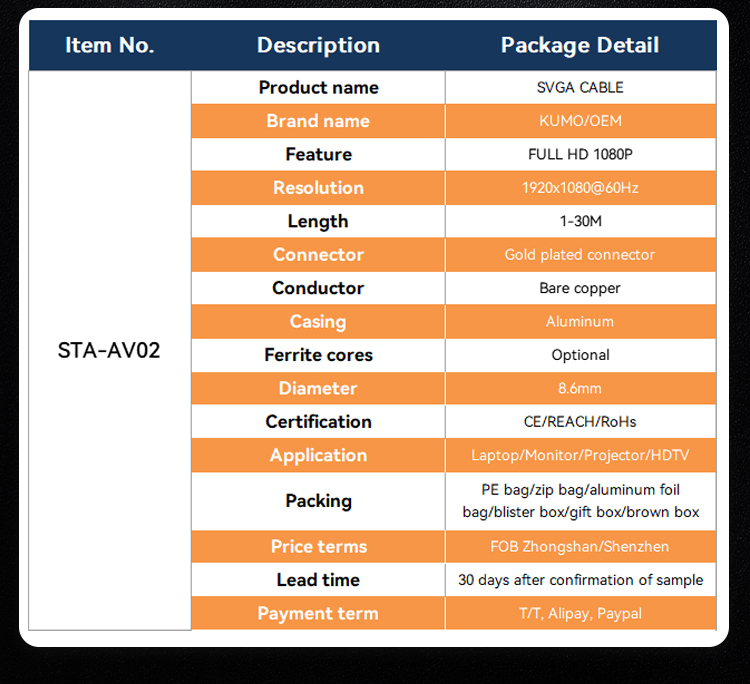 | Item No. | Description | Package Detail |
|---|---|---|
| STA-AV02 | Product name | SVGA CABLE |
| | Brand name | KUMO/OEM |
| | Feature | FULL HD 1080P |
| | Resolution | 1920x1080@60Hz |
| | Length | 1-30M |
| | Connector | Gold plated connector |
| | Conductor | Bare copper |
| | Casing | Aluminum |
| | Ferrite cores | Optional |
| | Diameter | 8.6mm |
| | Certification | CE/REACH/RoHs |
| | Application | Laptop/Monitor/Projector/HDTV |
| | Packing | PE bag/zip bag/aluminum foil bag/blister box/gift box/brown box |
| | Price terms | FOB Zhongshan/Shenzhen |
| | Lead time | 30 days after confirmation of sample |
| | Payment term | T/T, Alipay, Paypal |